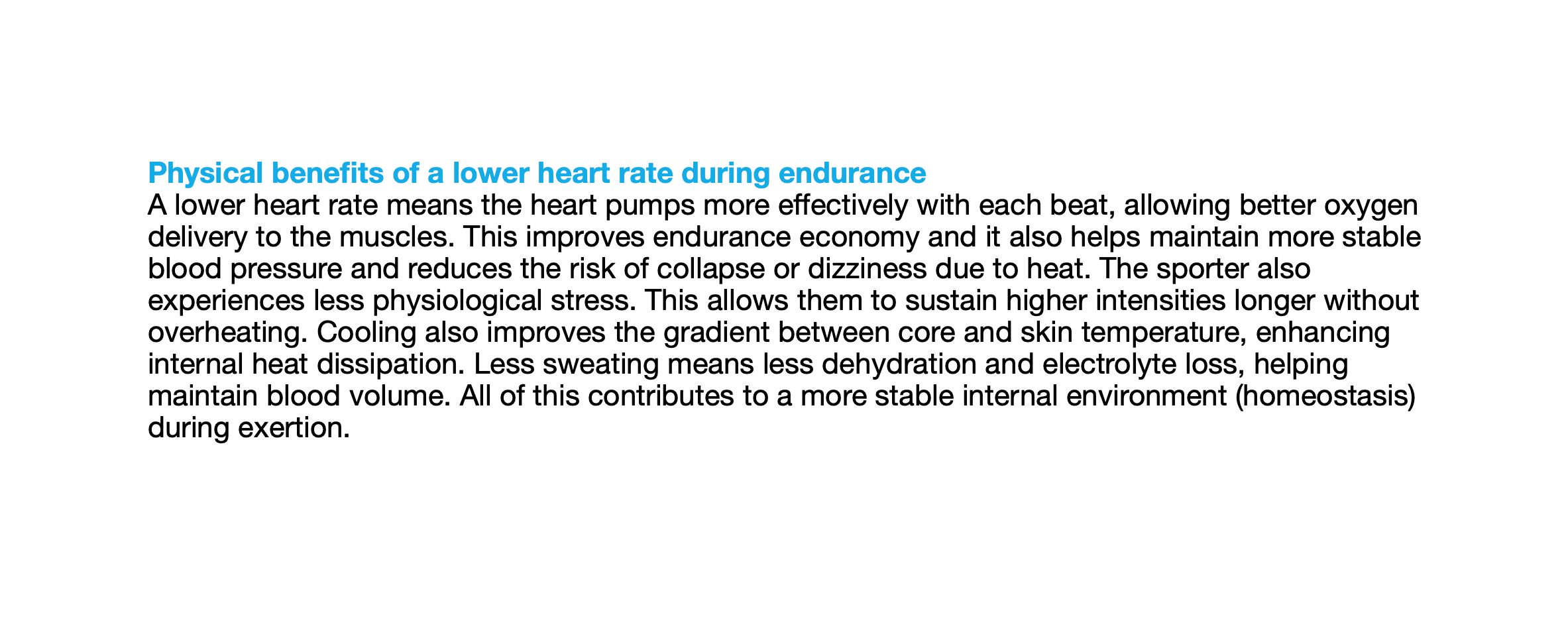 Physical benefits of a lower heart rate during endurance
A lower heart rate means the heart pumps more effectively with each beat, allowing better oxygen delivery to the muscles. This improves endurance economy and it also helps maintain more stable blood pressure and reduces the risk of collapse or dizziness due to heat. The sporter also experiences less physiological stress. This allows them to sustain higher intensities longer without overheating. Cooling also improves the gradient between core and skin temperature, enhancing internal heat dissipation. Less sweating means less dehydration and electrolyte loss, helping maintain blood volume. All of this contributes to a more stable internal environment (homeostasis) during exertion.